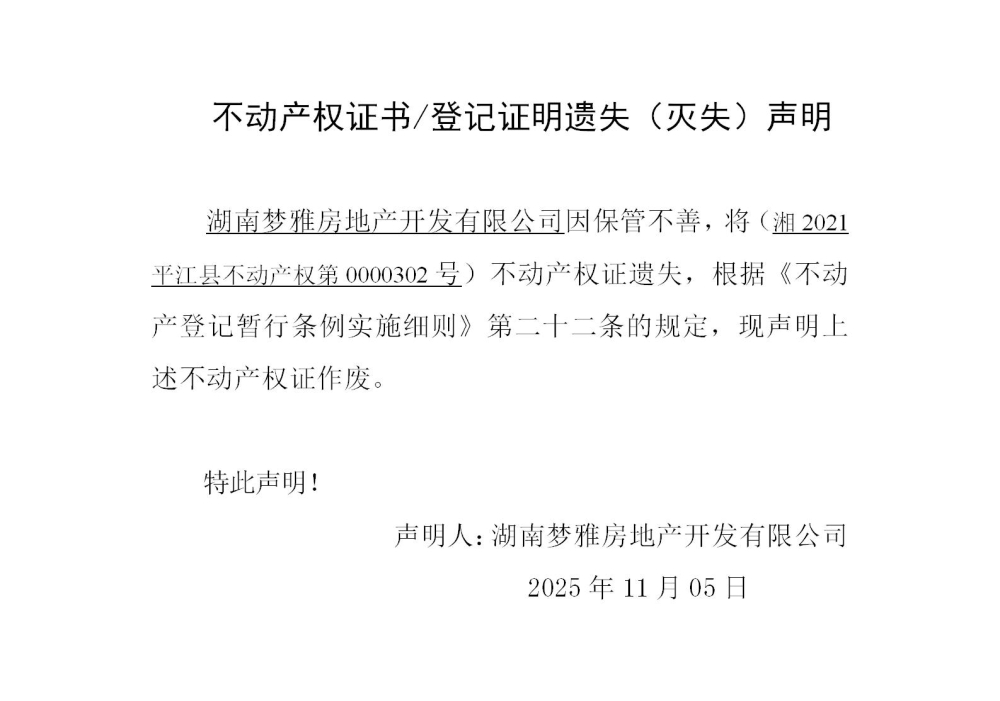 不动产权证书/登记证明遗失（灭失）声明

湖南梦雅房地产开发有限公司因保管不善，将（湘2021平江县不动产权第0000302号）不动产权证遗失，根据《不动产登记暂行条例实施细则》第二十二条的规定，现声明上述不动产权证作废。

特此声明！

声明人：湖南梦雅房地产开发有限公司

2025年11月05日